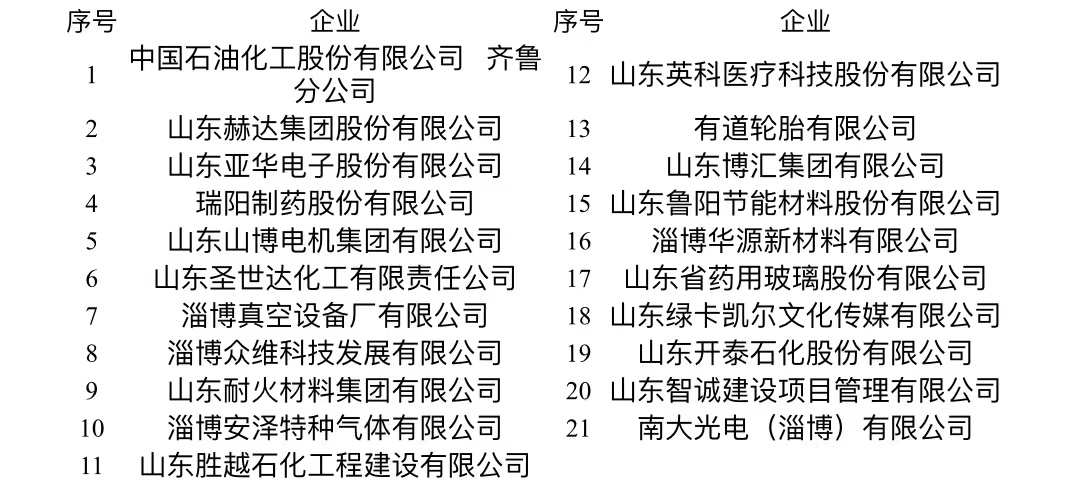 | 序号 | 企业 | 序号 | 企业 |
|---|---|---|---|
| 1 | 中国石油化工股份有限公司 齐鲁分公司 | 12 | 山东英科医疗科技股份有限公司 |
| 2 | 山东赫达集团股份有限公司 | 13 | 有道轮胎有限公司 |
| 3 | 山东亚华电子股份有限公司 | 14 | 山东博汇集团有限公司 |
| 4 | 瑞阳制药股份有限公司 | 15 | 山东鲁阳节能材料股份有限公司 |
| 5 | 山东山博电机集团有限公司 | 16 | 淄博华源新材料有限公司 |
| 6 | 山东圣世达化工有限责任公司 | 17 | 山东省药用玻璃股份有限公司 |
| 7 | 淄博真空设备厂有限公司 | 18 | 山东绿卡凯尔文化传媒有限公司 |
| 8 | 淄博众维科技发展有限公司 | 19 | 山东开泰石化股份有限公司 |
| 9 | 山东耐火材料集团有限公司 | 20 | 山东智诚建设项目管理有限公司 |
| 10 | 淄博安泽特种气体有限公司 | 21 | 南大光电（淄博）有限公司 |
| 11 | 山东胜越石化工程建设有限公司 | | |